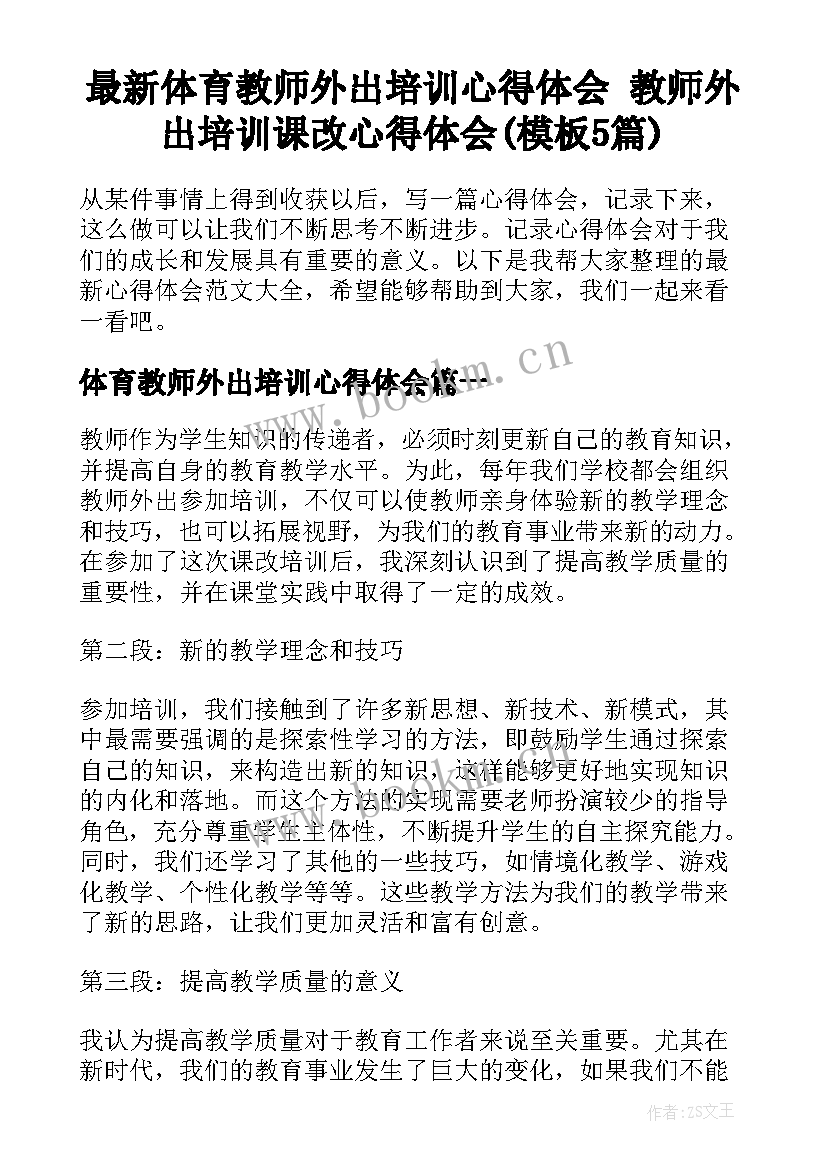 最新体育教师外出培训心得体会 教师外出培训课改心得体会(模板5篇)

从某件事情上得到收获以后，写一篇心得体会，记录下来，这么做可以让我们不断思考不断进步。记录心得体会对于我们的成长和发展具有重要的意义。以下是我帮大家整理的最新心得体会范文大全，希望能够帮助到大家，我们一起来看一看吧。

体育教师外出培训心得体会篇一

www.bookm.cn

教师作为学生知识的传递者，必须时刻更新自己的教育知识，并提高自身的教育教学水平。为此，每年我们学校都会组织教师外出参加培训，不仅可以使教师亲身体验新的教学理念和技巧，也可以拓展视野，为我们的教育事业带来新的动力。在参加了这次课改培训后，我深刻认识到了提高教学质量的重要性，并在课堂实践中取得了一定的成效。

第二段：新的教学理念和技巧

参加培训，我们接触到了许多新思想、新技术、新模式，其中最需要强调的是探索性学习的方法，即鼓励学生通过探索自己的知识，来构造出新的知识，这样能够更好地实现知识的内化和落地。而这个方法的实现需要老师扮演较少的指导角色，充分尊重学生主体性，不断提升学生的自主探究能力。同时，我们还学习了其他的一些技巧，如情境化教学、游戏化教学、个性化教学等等。这些教学方法为我们的教学带来了新的思路，让我们更加灵活和富有创意。

第三段：提高教学质量的意义

我认为提高教学质量对于教育工作者来说至关重要。尤其在新时代，我们的教育事业发生了巨大的变化，如果我们不能

作者:ZS文王